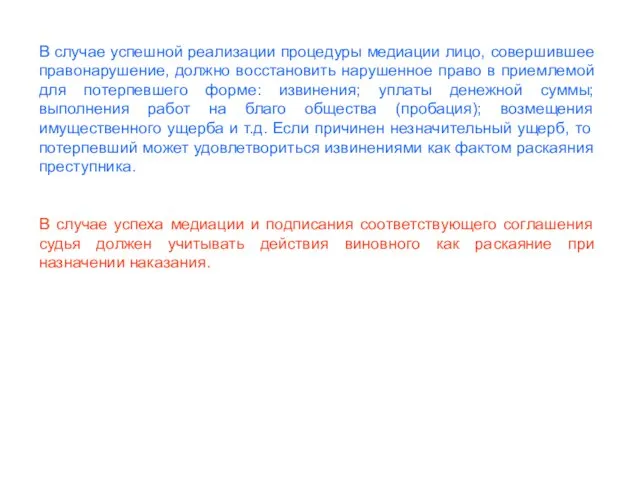 В случае успешной реализации процедуры медиации лицо, совершившее правонарушение, должно восстановить нарушенное право в приемлемой для потерпевшего форме: извинения; уплаты денежной суммы; выполнения работ на благо общества (пробация); возмещения имущественного ущерба и т.д. Если причинен незначительный ущерб, то потерпевший может удовлетвориться извинениями как фактом раскаяния преступника.

В случае успеха медиации и подписания соответствующего соглашения судья должен учитывать действия виновного как раскаяние при назначении наказания.